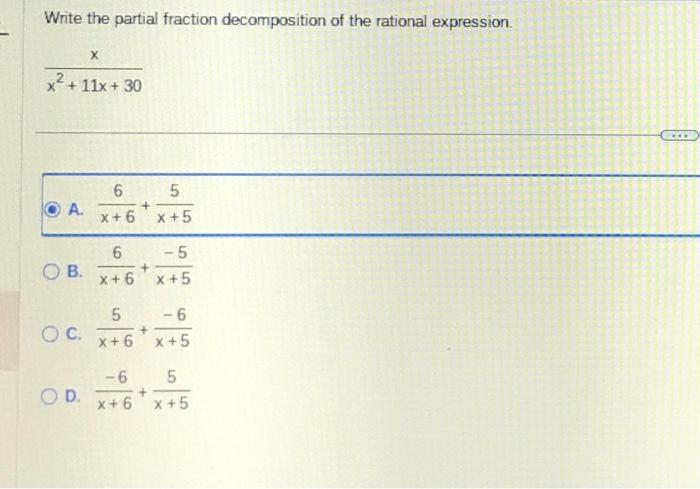 Write the partial fraction decomposition of the rational expression.

$\frac{x}{x^2+11x+30}$

...

A. $\frac{6}{x+6}+\frac{5}{x+5}$

B. $\frac{6}{x+6}+\frac{-5}{x+5}$

C. $\frac{5}{x+6}+\frac{-6}{x+5}$

D. $\frac{-6}{x+6}+\frac{5}{x+5}$